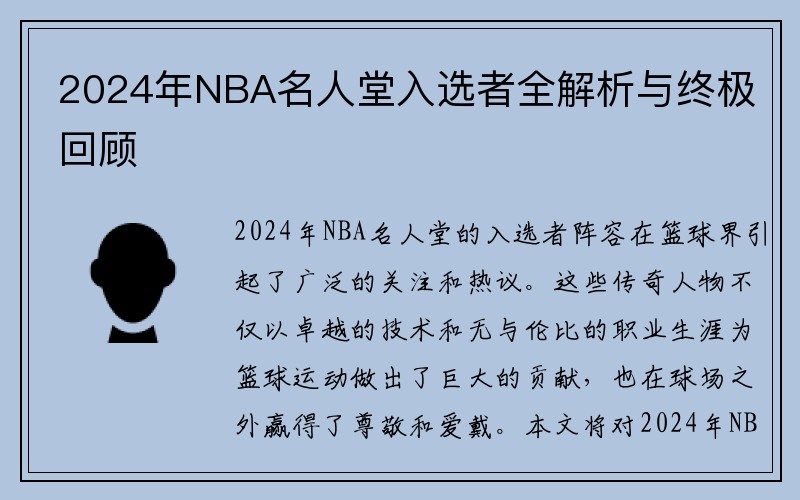 2024年NBA名人堂入选者全解析与终极回顾

2024年NBA名人堂的入选者阵容在篮球界引起了广泛的关注和热议。这些传奇人物不仅以卓越的技术和无与伦比的职业生涯为篮球运动做出了巨大的贡献，也在球场之外赢得了尊敬和爱戴。本文将对2024年NB